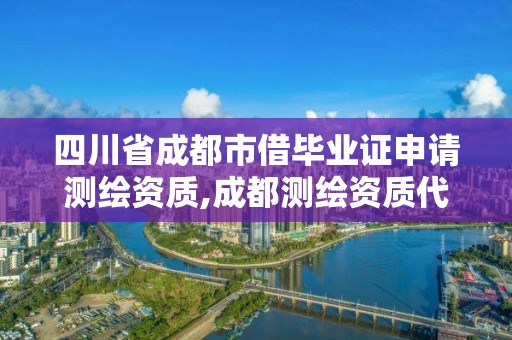 四川省成都市借毕业证申请测绘资质,成都测绘资质代